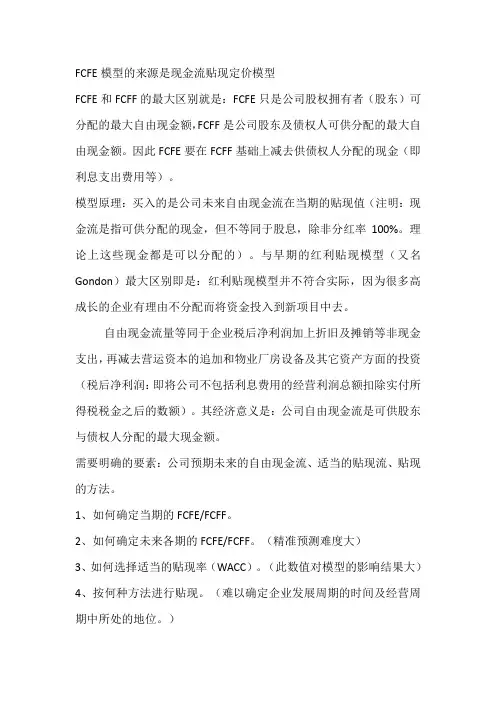 FCFE 模型的来源是现金流贴现定价模型

FCFE 和 FCFF 的最大区别就是：FCFE 只是公司股权拥有者（股东）可分配的最大自由现金额，FCFF 是公司股东及债权人可供分配的最大自由现金额。因此 FCFE 要在 FCFF 基础上减去供债权人分配的现金（即利息支出费用等）。

模型原理：买入的是公司未来自由现金流在当期的贴现值（注明：现金流是指可供分配的现金，但不等同于股息，除非分红率 100%。理论上这些现金都是可以分配的）。与早期的红利贴现模型（又名 Gondon）最大区别即是：红利贴现模型并不符合实际，因为很多高成长的企业有理由不分配而将资金投入到新项目中去。

自由现金流量等同于企业税后净利润加上折旧及摊销等非现金支出，再减去营运资本的追加和物业厂房设备及其它资产方面的投资（税后净利润：即将公司不包括利息费用的经营利润总额扣除实付所得税税金之后的数额）。其经济意义是：公司自由现金流是可供股东与债权人分配的最大现金额。

需要明确的要素：公司预期未来的自由现金流、适当的贴现流、贴现的方法。

1、如何确定当期的 FCFE/FCFF。

2、如何确定未来各期的 FCFE/FCFF。（精准预测难度大）

3、如何选择适当的贴现率（WACC）。（此数值对模型的影响结果大）

4、按何种方法进行贴现。（难以确定企业发展周期的时间及经营周期中所处的地位。）